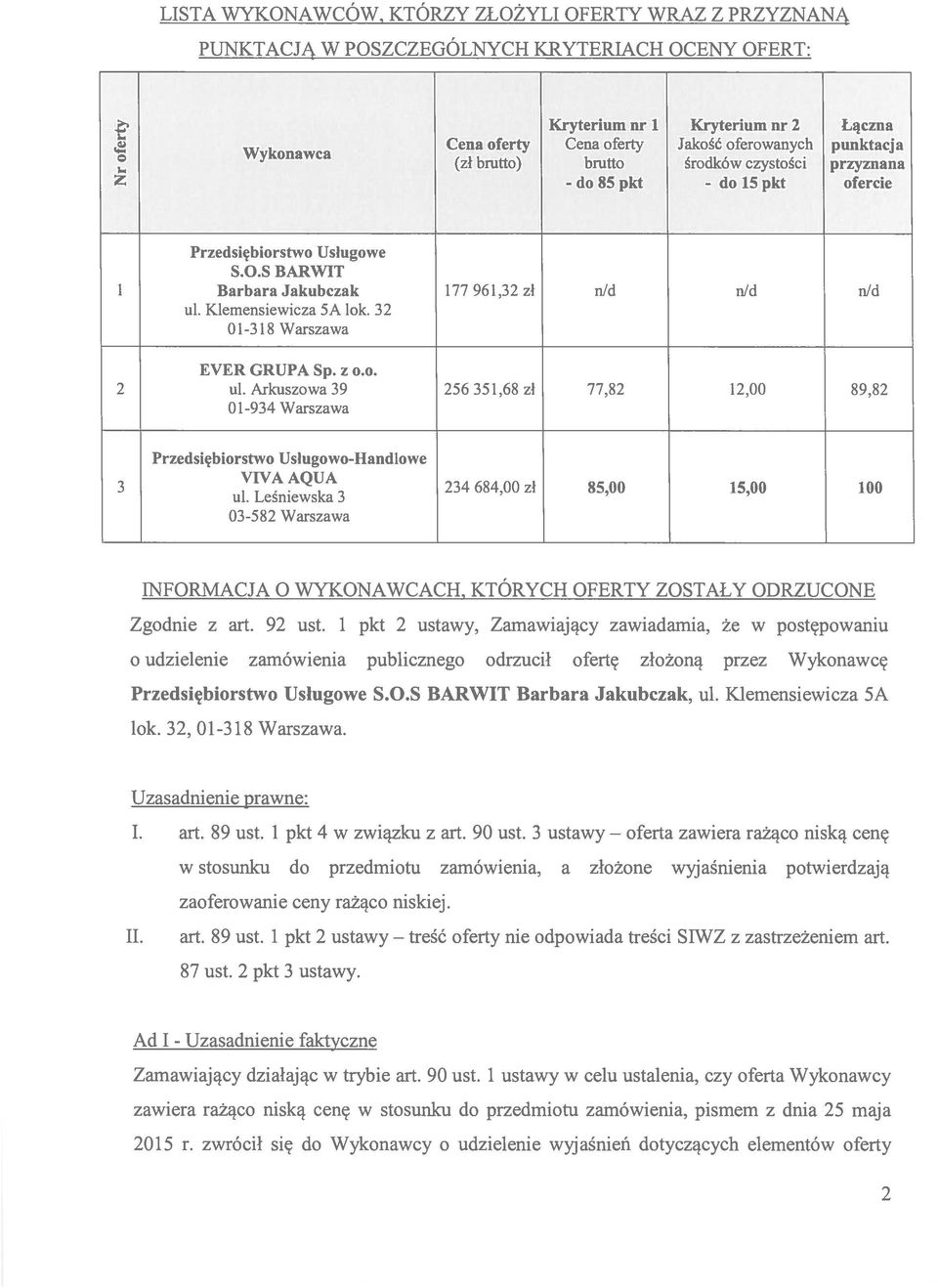 LISTA WYKONAWCÓW, KTÓRZY ZŁOŻYLI OFERTY WRAZ Z PRZYZNANĄ PUNKTACJĄ W POSZCZEGÓLNYCH KRYTERIACH OCENY OFERT:

| Nr oferty | Wykonawca | Cena oferty (zł brutto) | Kryterium nr 1 Cena oferty brutto - do 85 pkt | Kryterium nr 2 Jakość oferowanych środków czystości - do 15 pkt | Łączna punktacja przyznana ofercie |
|---|---|---|---|---|---|
| 1 | Przedsiębiorstwo Usługowe S.O.S BARWIT Barbara Jakubczak ul. Klemensiewicza 5A lok. 32 01-318 Warszawa | 177 961,32 zł | n/d | n/d | n/d |
| 2 | EVER GRUPA Sp. z o.o. ul. Arkuszowa 39 01-934 Warszawa | 256 351,68 zł | 77,82 | 12,00 | 89,82 |
| 3 | Przedsiębiorstwo Usługowo-Handlowe VIVA AQUA ul. Leśniewska 3 03-582 Warszawa | 234 684,00 zł | 85,00 | 15,00 | 100 |

INFORMACJA O WYKONAWCACH, KTÓRYCH OFERTY ZOSTAŁY ODRZUCONE

Zgodnie z art. 92 ust. 1 pkt 2 ustawy, Zamawiający zawiadamia, że w postępowaniu o udzielenie zamówienia publicznego odrzucił ofertę złożoną przez Wykonawcę Przedsiębiorstwo Usługowe S.O.S BARWIT Barbara Jakubczak, ul. Klemensiewicza 5A lok. 32, 01-318 Warszawa.

Uzasadnienie prawne:

I. art. 89 ust. 1 pkt 4 w związku z art. 90 ust. 3 ustawy – oferta zawiera rażąco niską cenę w stosunku do przedmiotu zamówienia, a złożone wyjaśnienia potwierdzają zaoferowanie ceny rażąco niskiej.

II. art. 89 ust. 1 pkt 2 ustawy – treść oferty nie odpowiada treści SIWZ z zastrzeżeniem art. 87 ust. 2 pkt 3 ustawy.

Ad I - Uzasadnienie faktyczne

Zamawiający działając w trybie art. 90 ust. 1 ustawy w celu ustalenia, czy oferta Wykonawcy zawiera rażąco niską cenę w stosunku do przedmiotu zamówienia, pismem z dnia 25 maja 2015 r. zwrócił się do Wykonawcy o udzielenie wyjaśnień dotyczących elementów oferty

2